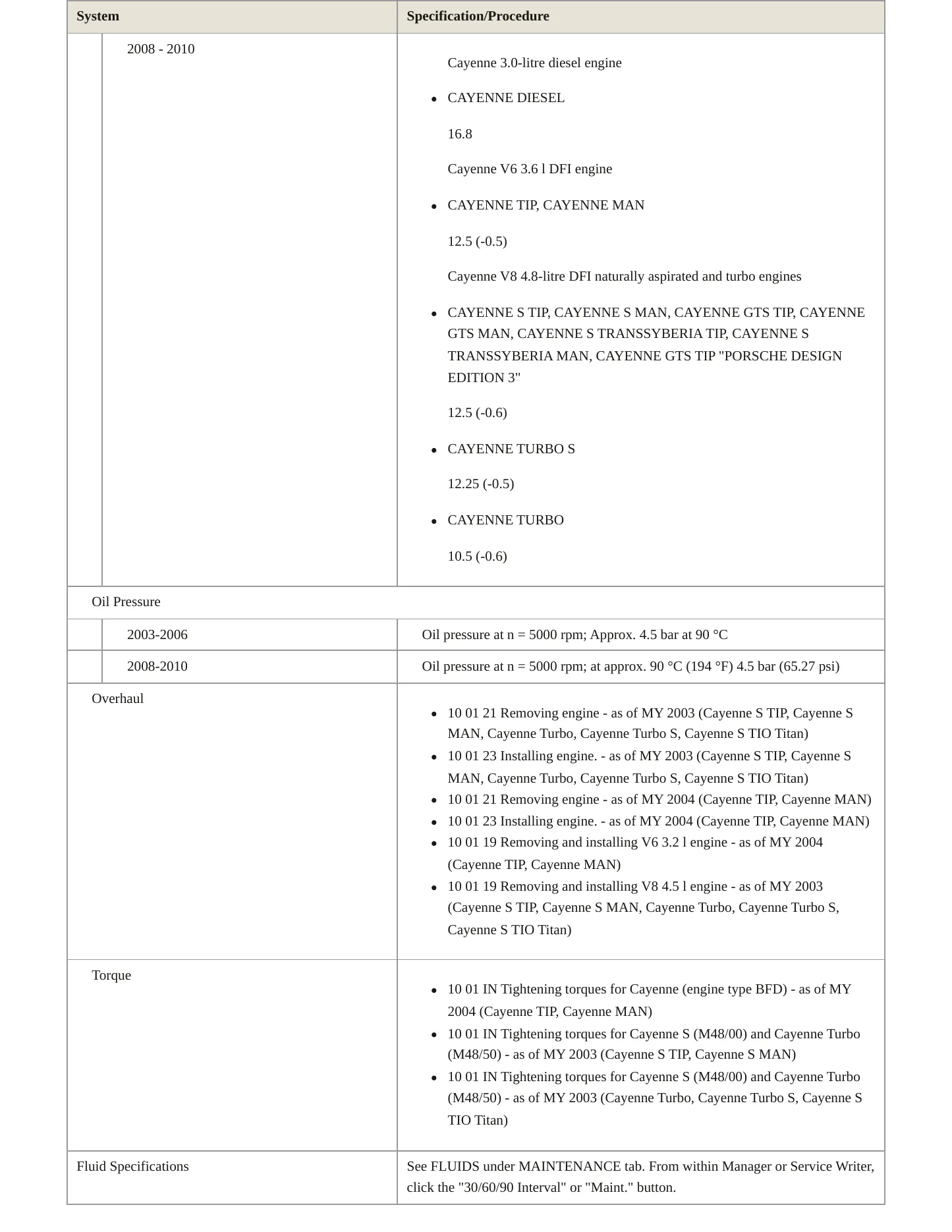 | System | Specification/Procedure |
|---|---|
| 2008 - 2010 | Cayenne 3.0-litre diesel engine • CAYENNE DIESEL 16.8 Cayenne V6 3.6 l DFI engine • CAYENNE TIP, CAYENNE MAN 12.5 (-0.5) Cayenne V8 4.8-litre DFI naturally aspirated and turbo engines • CAYENNE S TIP, CAYENNE S MAN, CAYENNE GTS TIP, CAYENNE GTS MAN, CAYENNE S TRANSSYBERIA TIP, CAYENNE S TRANSSYBERIA MAN, CAYENNE GTS TIP "PORSCHE DESIGN EDITION 3" 12.5 (-0.6) • CAYENNE TURBO S 12.25 (-0.5) • CAYENNE TURBO 10.5 (-0.6) |
| Oil Pressure | |
| 2003-2006 | Oil pressure at n = 5000 rpm; Approx. 4.5 bar at 90 °C |
| 2008-2010 | Oil pressure at n = 5000 rpm; at approx. 90 °C (194 °F) 4.5 bar (65.27 psi) |
| Overhaul | • 10 01 21 Removing engine - as of MY 2003 (Cayenne S TIP, Cayenne S MAN, Cayenne Turbo, Cayenne Turbo S, Cayenne S TIO Titan) • 10 01 23 Installing engine. - as of MY 2003 (Cayenne S TIP, Cayenne S MAN, Cayenne Turbo, Cayenne Turbo S, Cayenne S TIO Titan) • 10 01 21 Removing engine - as of MY 2004 (Cayenne TIP, Cayenne MAN) • 10 01 23 Installing engine. - as of MY 2004 (Cayenne TIP, Cayenne MAN) • 10 01 19 Removing and installing V6 3.2 l engine - as of MY 2004 (Cayenne TIP, Cayenne MAN) • 10 01 19 Removing and installing V8 4.5 l engine - as of MY 2003 (Cayenne S TIP, Cayenne S MAN, Cayenne Turbo, Cayenne Turbo S, Cayenne S TIO Titan) |
| Torque | • 10 01 IN Tightening torques for Cayenne (engine type BFD) - as of MY 2004 (Cayenne TIP, Cayenne MAN) • 10 01 IN Tightening torques for Cayenne S (M48/00) and Cayenne Turbo (M48/50) - as of MY 2003 (Cayenne S TIP, Cayenne S MAN) • 10 01 IN Tightening torques for Cayenne S (M48/00) and Cayenne Turbo (M48/50) - as of MY 2003 (Cayenne Turbo, Cayenne Turbo S, Cayenne S TIO Titan) |
| Fluid Specifications | See FLUIDS under MAINTENANCE tab. From within Manager or Service Writer, click the "30/60/90 Interval" or "Maint." button. |